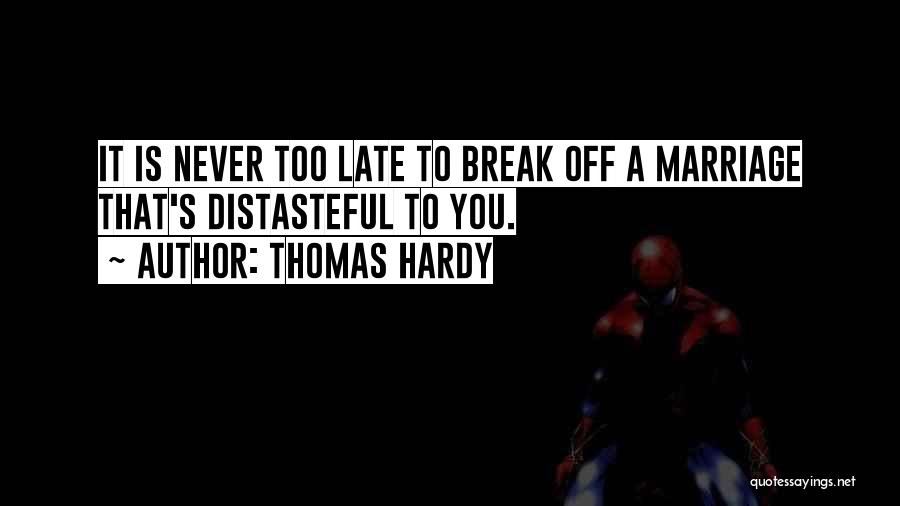 IT IS NEVER TOO LATE TO BREAK OFF A MARRIAGE THAT'S DISTASTEFUL TO YOU.
~ AUTHOR: THOMAS HARDY

quotessayings.net